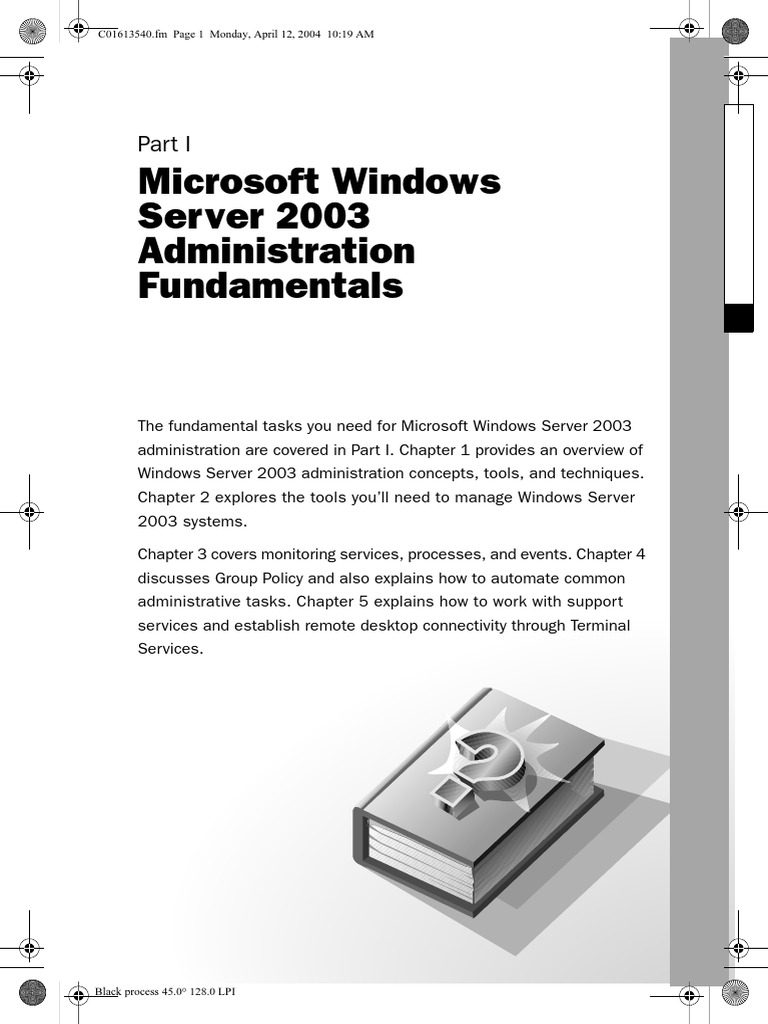 C01613540.fm Page 1 Monday, April 12, 2004 10:19 AM

Part I

Microsoft Windows Server 2003 Administration Fundamentals

The fundamental tasks you need for Microsoft Windows Server 2003 administration are covered in Part I. Chapter 1 provides an overview of Windows Server 2003 administration concepts, tools, and techniques. Chapter 2 explores the tools you'll need to manage Windows Server 2003 systems.

Chapter 3 covers monitoring services, processes, and events. Chapter 4 discusses Group Policy and also explains how to automate common administrative tasks. Chapter 5 explains how to work with support services and establish remote desktop connectivity through Terminal Services.

Black process 45.0° 128.0 LPI